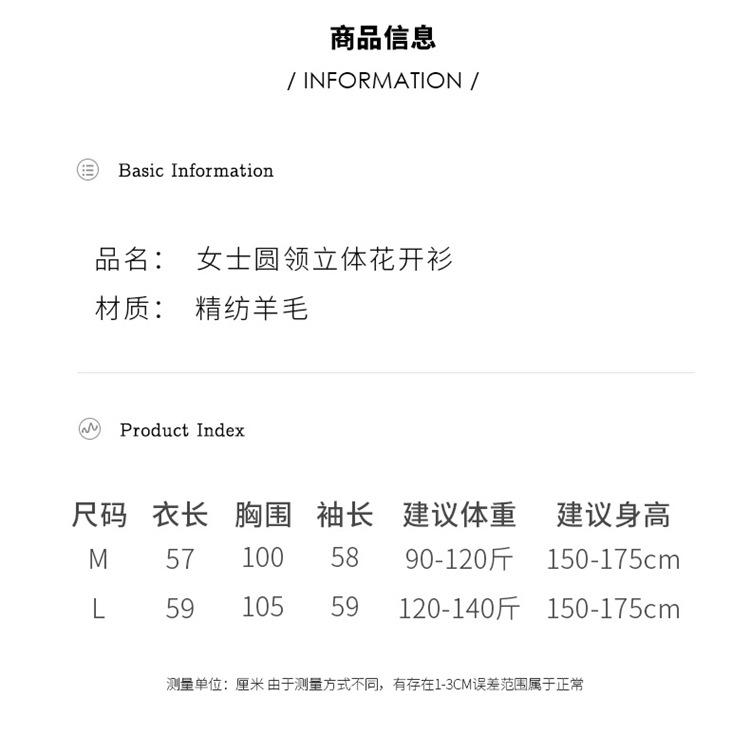 商品信息
/ INFORMATION /

Basic Information

品名： 女士圆领立体花开衫
材质： 精纺羊毛

Product Index

| 尺码 | 衣长 | 胸围 | 袖长 | 建议体重 | 建议身高 |
|---|---|---|---|---|---|
| M | 57 | 100 | 58 | 90-120斤 | 150-175cm |
| L | 59 | 105 | 59 | 120-140斤 | 150-175cm |

测量单位：厘米 由于测量方式不同，有存在1-3CM误差范围属于正常